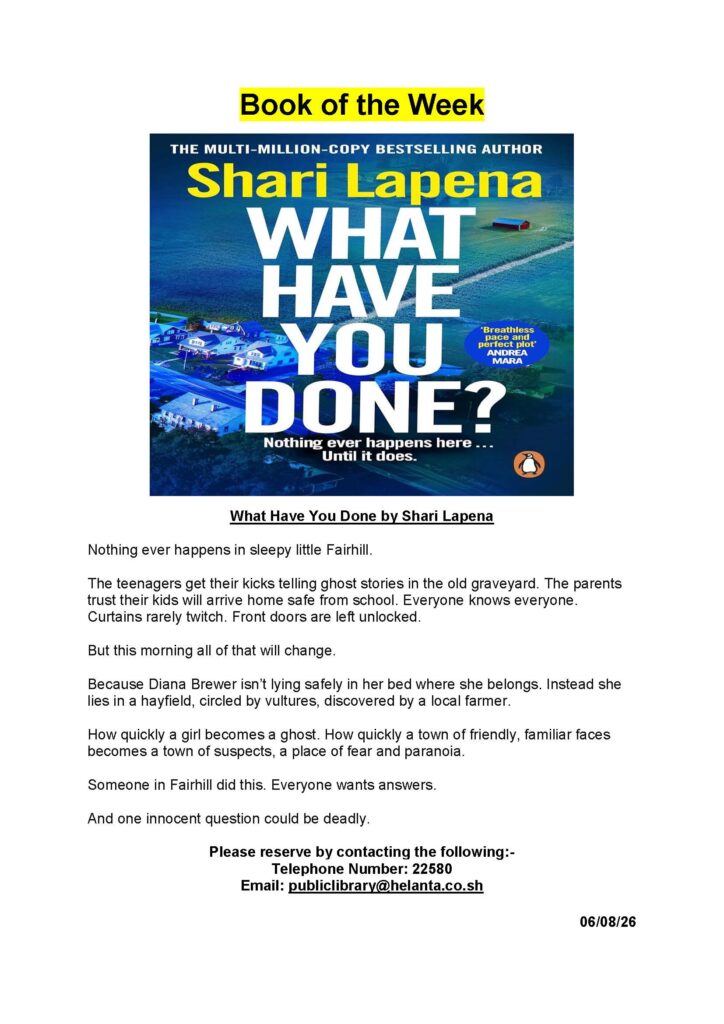 Book of the Week

THE MULTI-MILLION-COPY BESTSELLING AUTHOR

Shari Lapena

WHAT HAVE YOU DONE?

'Breathless pace and perfect plot' ANDREA MARA

Nothing ever happens here . . . Until it does.

What Have You Done by Shari Lapena

Nothing ever happens in sleepy little Fairhill.

The teenagers get their kicks telling ghost stories in the old graveyard. The parents trust their kids will arrive home safe from school. Everyone knows everyone. Curtains rarely twitch. Front doors are left unlocked.

But this morning all of that will change.

Because Diana Brewer isn't lying safely in her bed where she belongs. Instead she lies in a hayfield, circled by vultures, discovered by a local farmer.

How quickly a girl becomes a ghost. How quickly a town of friendly, familiar faces becomes a town of suspects, a place of fear and paranoia.

Someone in Fairhill did this. Everyone wants answers.

And one innocent question could be deadly.

Please reserve by contacting the following:-
Telephone Number: 22580
Email: publiclibrary@helanta.co.sh

06/08/26